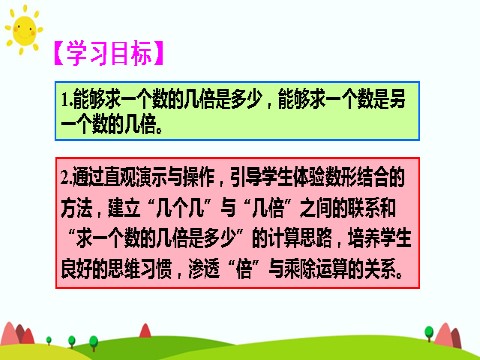 【学习目标】

1.能够求一个数的几倍是多少，能够求一个数是另一个数的几倍。

2.通过直观演示与操作，引导学生体验数形结合的方法，建立“几个几”与“几倍”之间的联系和“求一个数的几倍是多少”的计算思路，培养学生良好的思维习惯，渗透“倍”与乘除运算的关系。